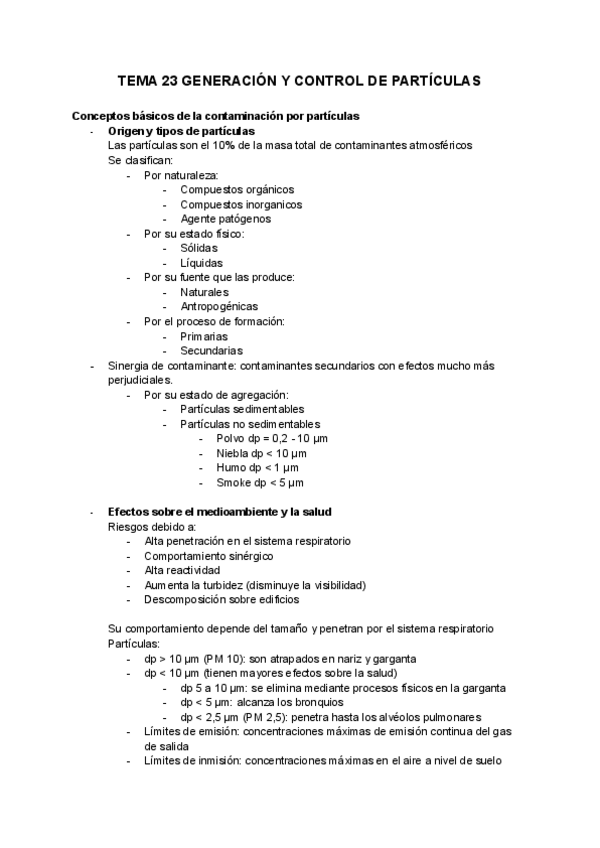 TEMA 23 GENERACIÓN Y CONTROL DE PARTÍCULAS

Conceptos básicos de la contaminación por partículas

- Origen y tipos de partículas
  Las partículas son el 10% de la masa total de contaminantes atmosféricos
  Se clasifican:
  - Por naturaleza:
    - Compuestos orgánicos
    - Compuestos inorganicos
    - Agente patógenos
  - Por su estado físico:
    - Sólidas
    - Líquidas
  - Por su fuente que las produce:
    - Naturales
    - Antropogénicas
  - Por el proceso de formación:
    - Primarias
    - Secundarias
- Sinergia de contaminante: contaminantes secundarios con efectos mucho más perjudiciales.
  - Por su estado de agregación:
    - Partículas sedimentables
    - Partículas no sedimentables
      - Polvo dp = 0,2 - 10 µm
      - Niebla dp < 10 µm
      - Humo dp < 1 µm
      - Smoke dp < 5 µm

- Efectos sobre el medioambiente y la salud
  Riesgos debido a:
  - Alta penetración en el sistema respiratorio
  - Comportamiento sinérgico
  - Alta reactividad
  - Aumenta la turbidez (disminuye la visibilidad)
  - Descomposición sobre edificios

  Su comportamiento depende del tamaño y penetran por el sistema respiratorio
  Partículas:
  - dp > 10 µm (PM 10): son atrapados en nariz y garganta
  - dp < 10 µm (tienen mayores efectos sobre la salud)
    - dp 5 a 10 µm: se elimina mediante procesos físicos en la garganta
    - dp < 5 µm: alcanza los bronquios
    - dp < 2,5 µm (PM 2,5): penetra hasta los alvéolos pulmonares
  - Límites de emisión: concentraciones máximas de emisión continua del gas de salida
  - Límites de inmisión: concentraciones máximas en el aire a nivel de suelo